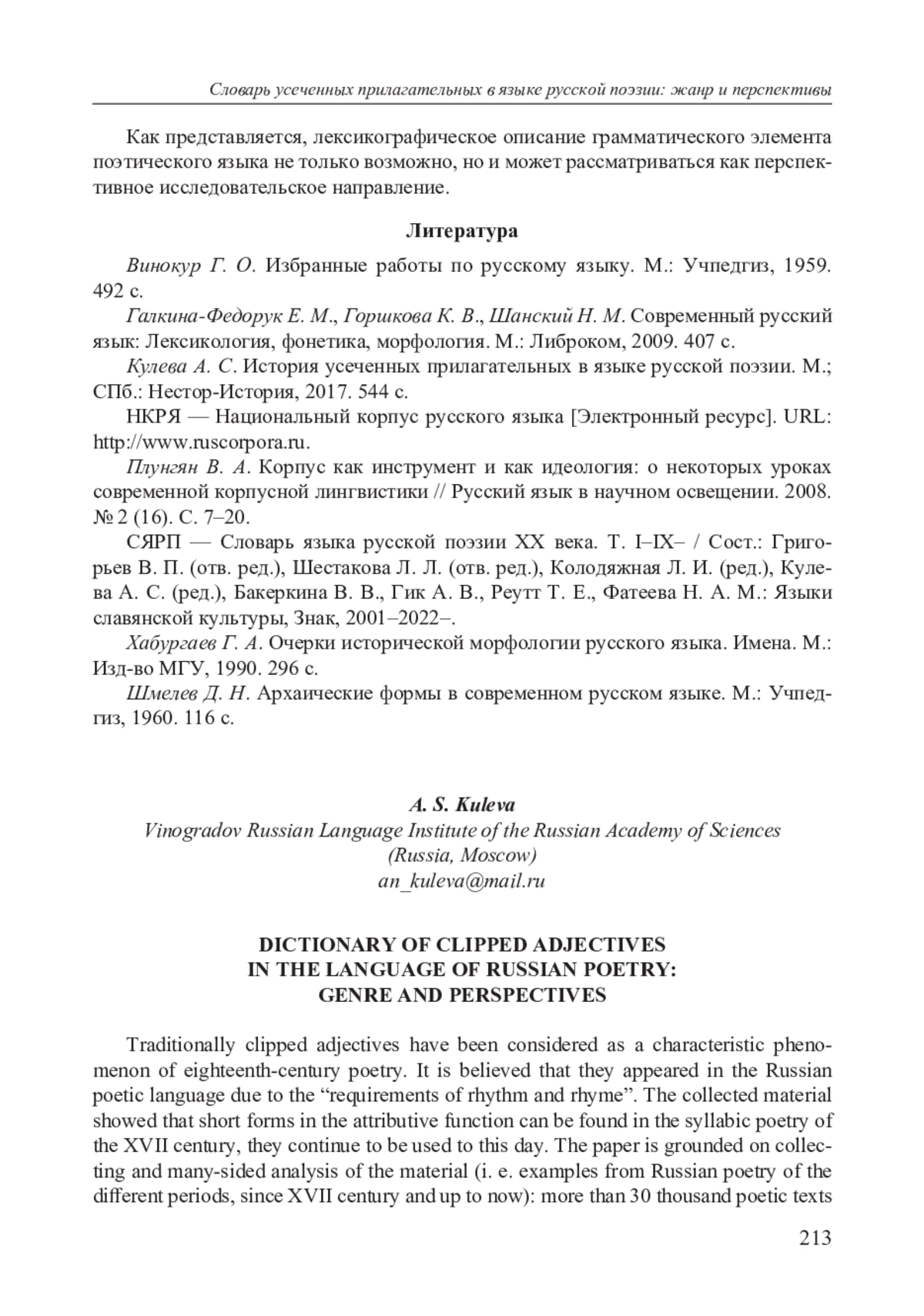 Словарь усеченных прилагательных в языке русской поэзии: жанр и перспективы

Как представляется, лексикографическое описание грамматического элемента поэтического языка не только возможно, но и может рассматриваться как перспективное исследовательское направление.

Литература

Винокур Г. О. Избранные работы по русскому языку. М.: Учпедгиз, 1959. 492 с.

Галкина-Федорук Е. М., Горшкова К. В., Шанский Н. М. Современный русский язык: Лексикология, фонетика, морфология. М.: Либроком, 2009. 407 с.

Кулева А. С. История усеченных прилагательных в языке русской поэзии. М.; СПб.: Нестор-История, 2017. 544 с.

НКРЯ — Национальный корпус русского языка [Электронный ресурс]. URL: http://www.ruscorpora.ru.

Плунгян В. А. Корпус как инструмент и как идеология: о некоторых уроках современной корпусной лингвистики // Русский язык в научном освещении. 2008. № 2 (16). С. 7–20.

СЯРП — Словарь языка русской поэзии XX века. Т. I–IX– / Сост.: Григорьев В. П. (отв. ред.), Шестакова Л. Л. (отв. ред.), Колодяжная Л. И. (ред.), Кулева А. С. (ред.), Бакеркина В. В., Гик А. В., Реутт Т. Е., Фатеева Н. А. М.: Языки славянской культуры, Знак, 2001–2022–.

Хабургаев Г. А. Очерки исторической морфологии русского языка. Имена. М.: Изд-во МГУ, 1990. 296 с.

Шмелев Д. Н. Архаические формы в современном русском языке. М.: Учпедгиз, 1960. 116 с.

A. S. Kuleva
Vinogradov Russian Language Institute of the Russian Academy of Sciences
(Russia, Moscow)
an_kuleva@mail.ru

DICTIONARY OF CLIPPED ADJECTIVES
IN THE LANGUAGE OF RUSSIAN POETRY:
GENRE AND PERSPECTIVES

Traditionally clipped adjectives have been considered as a characteristic phenomenon of eighteenth-century poetry. It is believed that they appeared in the Russian poetic language due to the “requirements of rhythm and rhyme”. The collected material showed that short forms in the attributive function can be found in the syllabic poetry of the XVII century, they continue to be used to this day. The paper is grounded on collecting and many-sided analysis of the material (i. e. examples from Russian poetry of the different periods, since XVII century and up to now): more than 30 thousand poetic texts

213